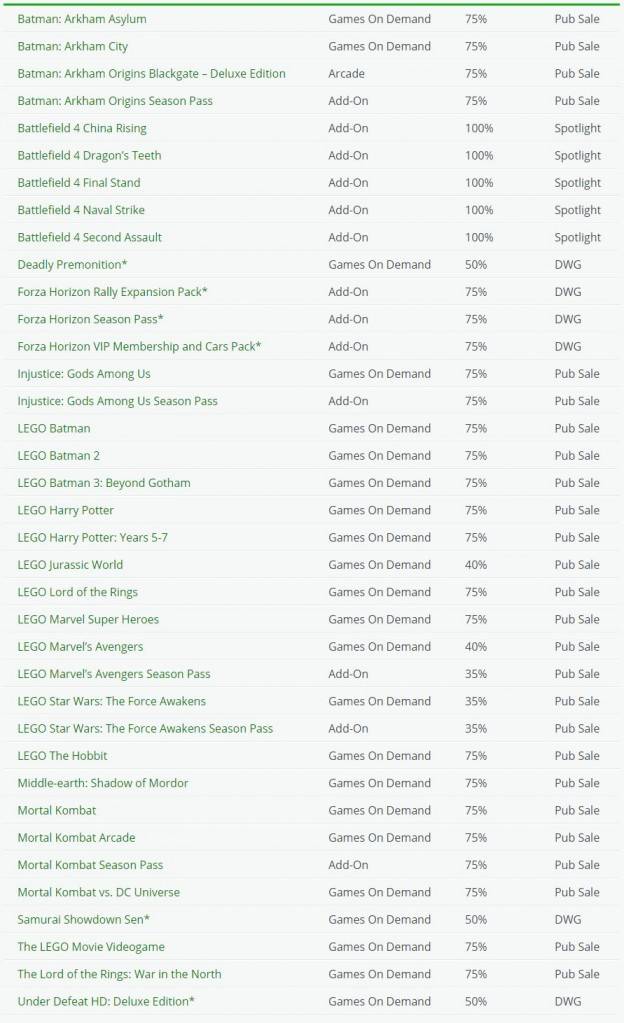 | | | | |
|---|---|---|---|
| Batman: Arkham Asylum | Games On Demand | 75% | Pub Sale |
| Batman: Arkham City | Games On Demand | 75% | Pub Sale |
| Batman: Arkham Origins Blackgate – Deluxe Edition | Arcade | 75% | Pub Sale |
| Batman: Arkham Origins Season Pass | Add-On | 75% | Pub Sale |
| Battlefield 4 China Rising | Add-On | 100% | Spotlight |
| Battlefield 4 Dragon's Teeth | Add-On | 100% | Spotlight |
| Battlefield 4 Final Stand | Add-On | 100% | Spotlight |
| Battlefield 4 Naval Strike | Add-On | 100% | Spotlight |
| Battlefield 4 Second Assault | Add-On | 100% | Spotlight |
| Deadly Premonition* | Games On Demand | 50% | DWG |
| Forza Horizon Rally Expansion Pack* | Add-On | 75% | DWG |
| Forza Horizon Season Pass* | Add-On | 75% | DWG |
| Forza Horizon VIP Membership and Cars Pack* | Add-On | 75% | DWG |
| Injustice: Gods Among Us | Games On Demand | 75% | Pub Sale |
| Injustice: Gods Among Us Season Pass | Add-On | 75% | Pub Sale |
| LEGO Batman | Games On Demand | 75% | Pub Sale |
| LEGO Batman 2 | Games On Demand | 75% | Pub Sale |
| LEGO Batman 3: Beyond Gotham | Games On Demand | 75% | Pub Sale |
| LEGO Harry Potter | Games On Demand | 75% | Pub Sale |
| LEGO Harry Potter: Years 5-7 | Games On Demand | 75% | Pub Sale |
| LEGO Jurassic World | Games On Demand | 40% | Pub Sale |
| LEGO Lord of the Rings | Games On Demand | 75% | Pub Sale |
| LEGO Marvel Super Heroes | Games On Demand | 75% | Pub Sale |
| LEGO Marvel's Avengers | Games On Demand | 40% | Pub Sale |
| LEGO Marvel's Avengers Season Pass | Add-On | 35% | Pub Sale |
| LEGO Star Wars: The Force Awakens | Games On Demand | 35% | Pub Sale |
| LEGO Star Wars: The Force Awakens Season Pass | Add-On | 35% | Pub Sale |
| LEGO The Hobbit | Games On Demand | 75% | Pub Sale |
| Middle-earth: Shadow of Mordor | Games On Demand | 75% | Pub Sale |
| Mortal Kombat | Games On Demand | 75% | Pub Sale |
| Mortal Kombat Arcade | Games On Demand | 75% | Pub Sale |
| Mortal Kombat Season Pass | Add-On | 75% | Pub Sale |
| Mortal Kombat vs. DC Universe | Games On Demand | 75% | Pub Sale |
| Samurai Showdown Sen* | Games On Demand | 50% | DWG |
| The LEGO Movie Videogame | Games On Demand | 75% | Pub Sale |
| The Lord of the Rings: War in the North | Games On Demand | 75% | Pub Sale |
| Under Defeat HD: Deluxe Edition* | Games On Demand | 50% | DWG |